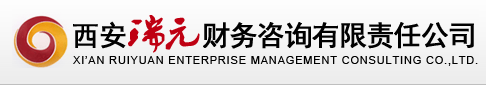 西安瑞元财务咨询有限责任公司
XI'AN RUIYUAN ENTERPRISE MANAGEMENT CONSULTING CO.,LTD.